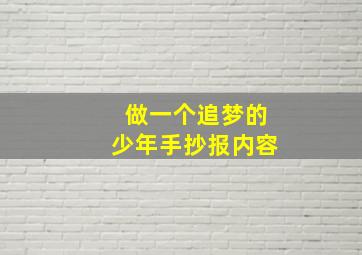 做一个追梦的
少年手抄报内容